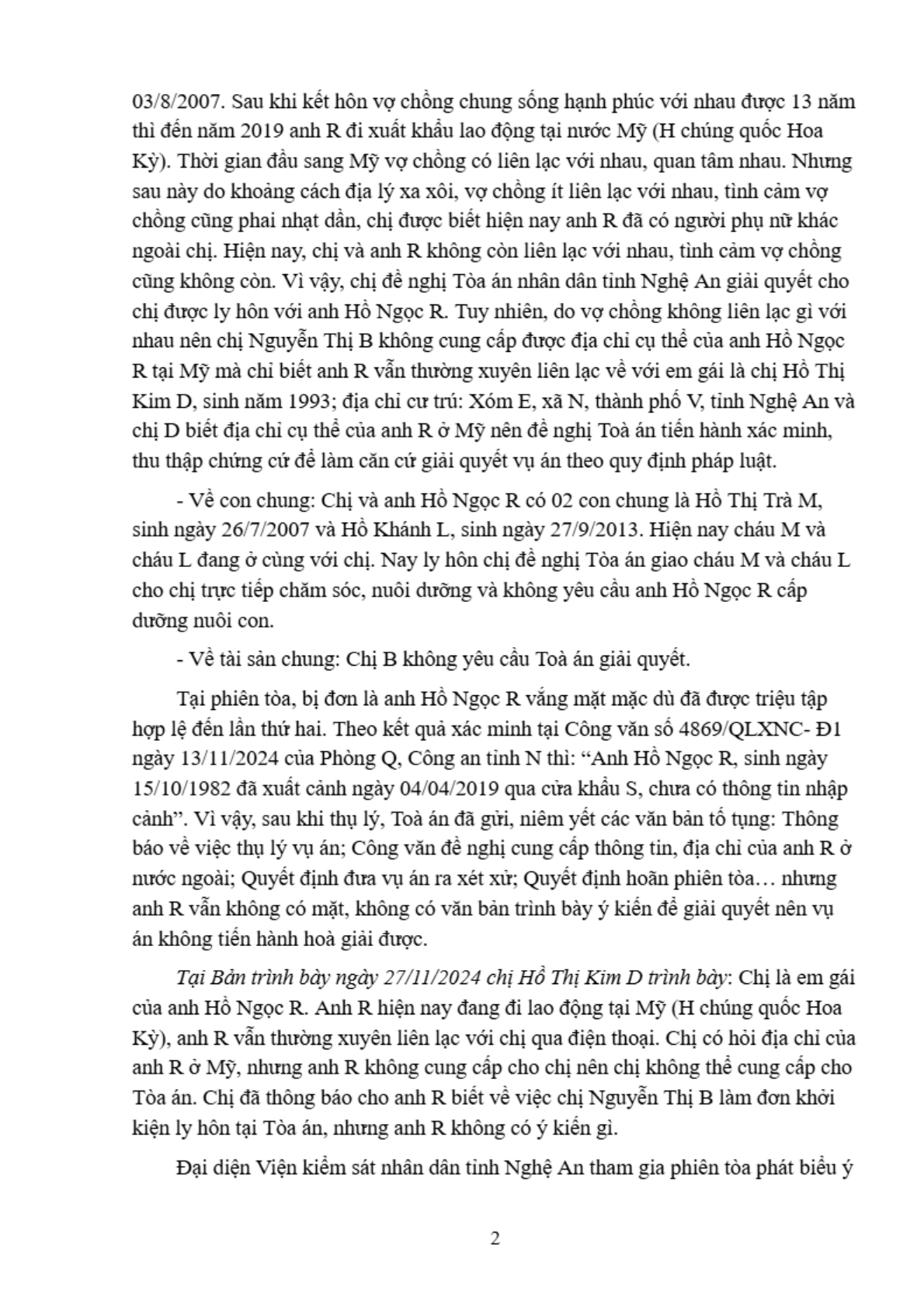 03/8/2007. Sau khi kết hôn vợ chồng chung sống hạnh phúc với nhau được 13 năm thì đến năm 2019 anh R đi xuất khẩu lao động tại nước Mỹ (H chúng quốc Hoa Kỳ). Thời gian đầu sang Mỹ vợ chồng có liên lạc với nhau, quan tâm nhau. Nhưng sau này do khoảng cách địa lý xa xôi, vợ chồng ít liên lạc với nhau, tình cảm vợ chồng cũng phai nhạt dần, chị được biết hiện nay anh R đã có người phụ nữ khác ngoài chị. Hiện nay, chị và anh R không còn liên lạc với nhau, tình cảm vợ chồng cũng không còn. Vì vậy, chị đề nghị Tòa án nhân dân tỉnh Nghệ An giải quyết cho chị được ly hôn với anh Hồ Ngọc R. Tuy nhiên, do vợ chồng không liên lạc gì với nhau nên chị Nguyễn Thị B không cung cấp được địa chỉ cụ thể của anh Hồ Ngọc R tại Mỹ mà chỉ biết anh R vẫn thường xuyên liên lạc về với em gái là chị Hồ Thị Kim D, sinh năm 1993; địa chỉ cư trú: Xóm E, xã N, thành phố V, tỉnh Nghệ An và chị D biết địa chỉ cụ thể của anh R ở Mỹ nên đề nghị Toà án tiến hành xác minh, thu thập chứng cứ để làm căn cứ giải quyết vụ án theo quy định pháp luật.

- Về con chung: Chị và anh Hồ Ngọc R có 02 con chung là Hồ Thị Trà M, sinh ngày 26/7/2007 và Hồ Khánh L, sinh ngày 27/9/2013. Hiện nay cháu M và cháu L đang ở cùng với chị. Nay ly hôn chị đề nghị Tòa án giao cháu M và cháu L cho chị trực tiếp chăm sóc, nuôi dưỡng và không yêu cầu anh Hồ Ngọc R cấp dưỡng nuôi con.

- Về tài sản chung: Chị B không yêu cầu Toà án giải quyết.

Tại phiên tòa, bị đơn là anh Hồ Ngọc R vắng mặt mặc dù đã được triệu tập hợp lệ đến lần thứ hai. Theo kết quả xác minh tại Công văn số 4869/QLXNC- Đ1 ngày 13/11/2024 của Phòng Q, Công an tỉnh N thì: “Anh Hồ Ngọc R, sinh ngày 15/10/1982 đã xuất cảnh ngày 04/04/2019 qua cửa khẩu S, chưa có thông tin nhập cảnh”. Vì vậy, sau khi thụ lý, Toà án đã gửi, niêm yết các văn bản tố tụng: Thông báo về việc thụ lý vụ án; Công văn đề nghị cung cấp thông tin, địa chỉ của anh R ở nước ngoài; Quyết định đưa vụ án ra xét xử; Quyết định hoãn phiên tòa… nhưng anh R vẫn không có mặt, không có văn bản trình bày ý kiến để giải quyết nên vụ án không tiến hành hoà giải được.

Tại Bản trình bày ngày 27/11/2024 chị Hồ Thị Kim D trình bày: Chị là em gái của anh Hồ Ngọc R. Anh R hiện nay đang đi lao động tại Mỹ (H chúng quốc Hoa Kỳ), anh R vẫn thường xuyên liên lạc với chị qua điện thoại. Chị có hỏi địa chỉ của anh R ở Mỹ, nhưng anh R không cung cấp cho chị nên chị không thể cung cấp cho Tòa án. Chị đã thông báo cho anh R biết về việc chị Nguyễn Thị B làm đơn khởi kiện ly hôn tại Tòa án, nhưng anh R không có ý kiến gì.

Đại diện Viện kiểm sát nhân dân tỉnh Nghệ An tham gia phiên tòa phát biểu ý

2